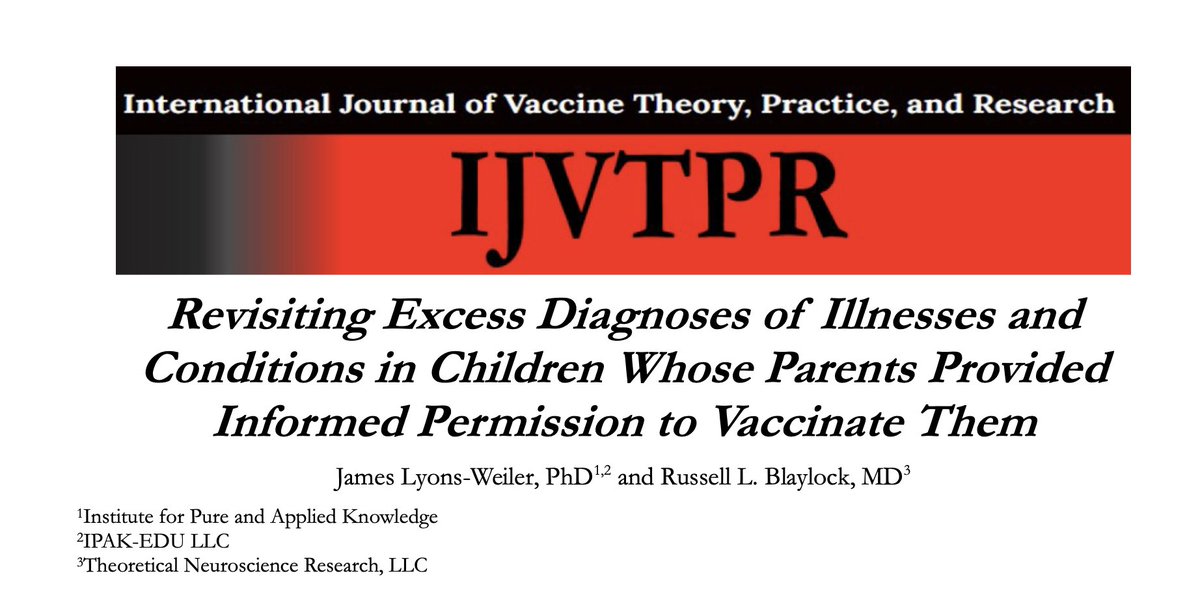 International Journal of Vaccine Theory, Practice, and Research

IJVTPR

Revisiting Excess Diagnoses of Illnesses and Conditions in Children Whose Parents Provided Informed Permission to Vaccinate Them

James Lyons-Weiler, PhD$^{1,2}$ and Russell L. Blaylock, MD$^{3}$

$^{1}$Institute for Pure and Applied Knowledge
$^{2}$IPAK-EDU LLC
$^{3}$Theoretical Neuroscience Research, LLC